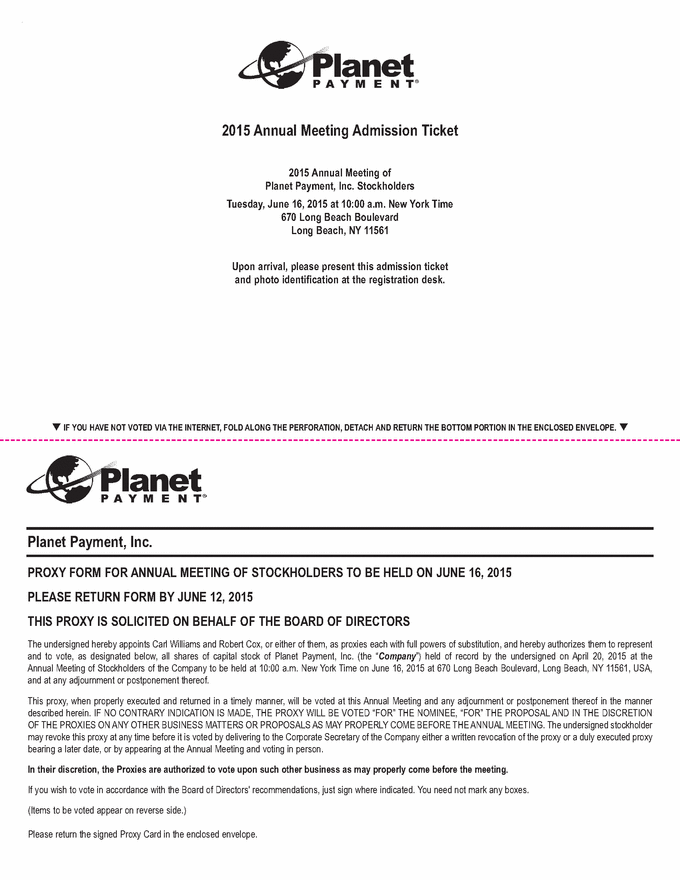 Planet PAYMENT®

2015 Annual Meeting Admission Ticket

2015 Annual Meeting of
Planet Payment, Inc. Stockholders

Tuesday, June 16, 2015 at 10:00 a.m. New York Time
670 Long Beach Boulevard
Long Beach, NY 11561

Upon arrival, please present this admission ticket and photo identification at the registration desk.

▼ IF YOU HAVE NOT VOTED VIA THE INTERNET, FOLD ALONG THE PERFORATION, DETACH AND RETURN THE BOTTOM PORTION IN THE ENCLOSED ENVELOPE. ▼

Planet PAYMENT®

Planet Payment, Inc.

PROXY FORM FOR ANNUAL MEETING OF STOCKHOLDERS TO BE HELD ON JUNE 16, 2015

PLEASE RETURN FORM BY JUNE 12, 2015

THIS PROXY IS SOLICITED ON BEHALF OF THE BOARD OF DIRECTORS

The undersigned hereby appoints Carl Williams and Robert Cox, or either of them, as proxies each with full powers of substitution, and hereby authorizes them to represent and to vote, as designated below, all shares of capital stock of Planet Payment, Inc. (the "Company") held of record by the undersigned on April 20, 2015 at the Annual Meeting of Stockholders of the Company to be held at 10:00 a.m. New York Time on June 16, 2015 at 670 Long Beach Boulevard, Long Beach, NY 11561, USA, and at any adjournment or postponement thereof.

This proxy, when properly executed and returned in a timely manner, will be voted at this Annual Meeting and any adjournment or postponement thereof in the manner described herein. IF NO CONTRARY INDICATION IS MADE, THE PROXY WILL BE VOTED "FOR" THE NOMINEE, "FOR" THE PROPOSAL AND IN THE DISCRETION OF THE PROXIES ON ANY OTHER BUSINESS MATTERS OR PROPOSALS AS MAY PROPERLY COME BEFORE THE ANNUAL MEETING. The undersigned stockholder may revoke this proxy at any time before it is voted by delivering to the Corporate Secretary of the Company either a written revocation of the proxy or a duly executed proxy bearing a later date, or by appearing at the Annual Meeting and voting in person.

In their discretion, the Proxies are authorized to vote upon such other business as may properly come before the meeting.

If you wish to vote in accordance with the Board of Directors' recommendations, just sign where indicated. You need not mark any boxes.

(Items to be voted appear on reverse side.)

Please return the signed Proxy Card in the enclosed envelope.